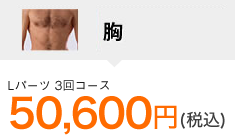 胸

Lパーツ 3回コース
50,600円(税込)